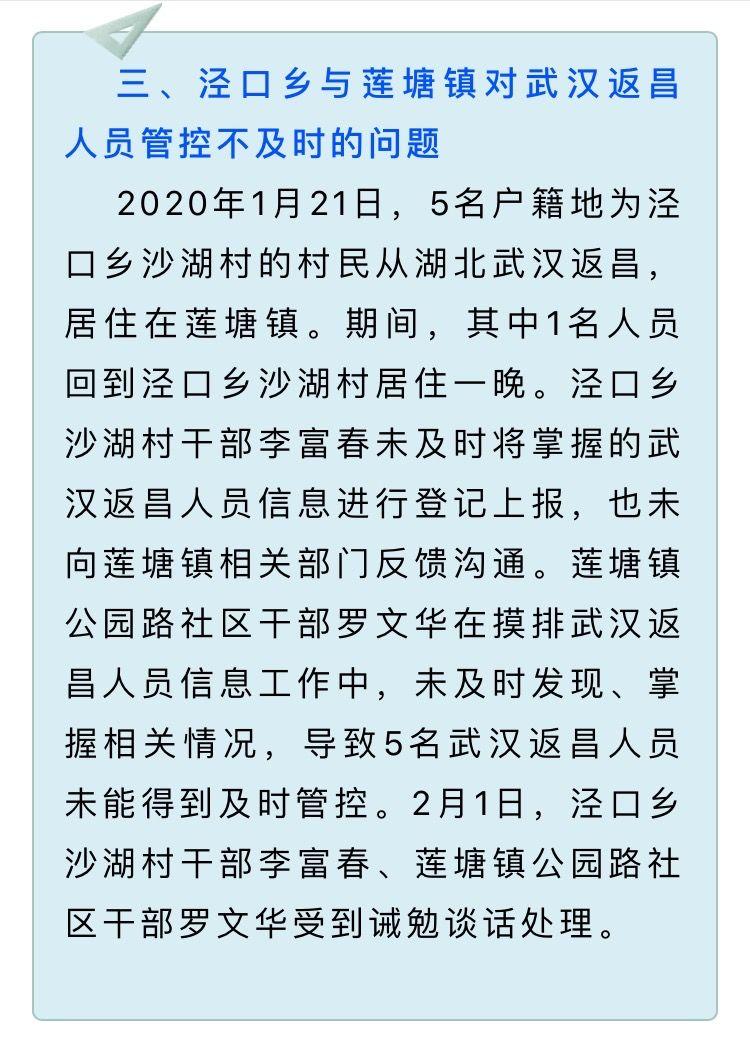 三、泾口乡与莲塘镇对武汉返昌人员管控不及时的问题

2020年1月21日，5名户籍地为泾口乡沙湖村的村民从湖北武汉返昌，居住在莲塘镇。期间，其中1名人员回到泾口乡沙湖村居住一晚。泾口乡沙湖村干部李富春未及时将掌握的武汉返昌人员信息进行登记上报，也未向莲塘镇相关部门反馈沟通。莲塘镇公园路社区干部罗文华在摸排武汉返昌人员信息工作中，未及时发现、掌握相关情况，导致5名武汉返昌人员未能得到及时管控。2月1日，泾口乡沙湖村干部李富春、莲塘镇公园路社区干部罗文华受到诫勉谈话处理。